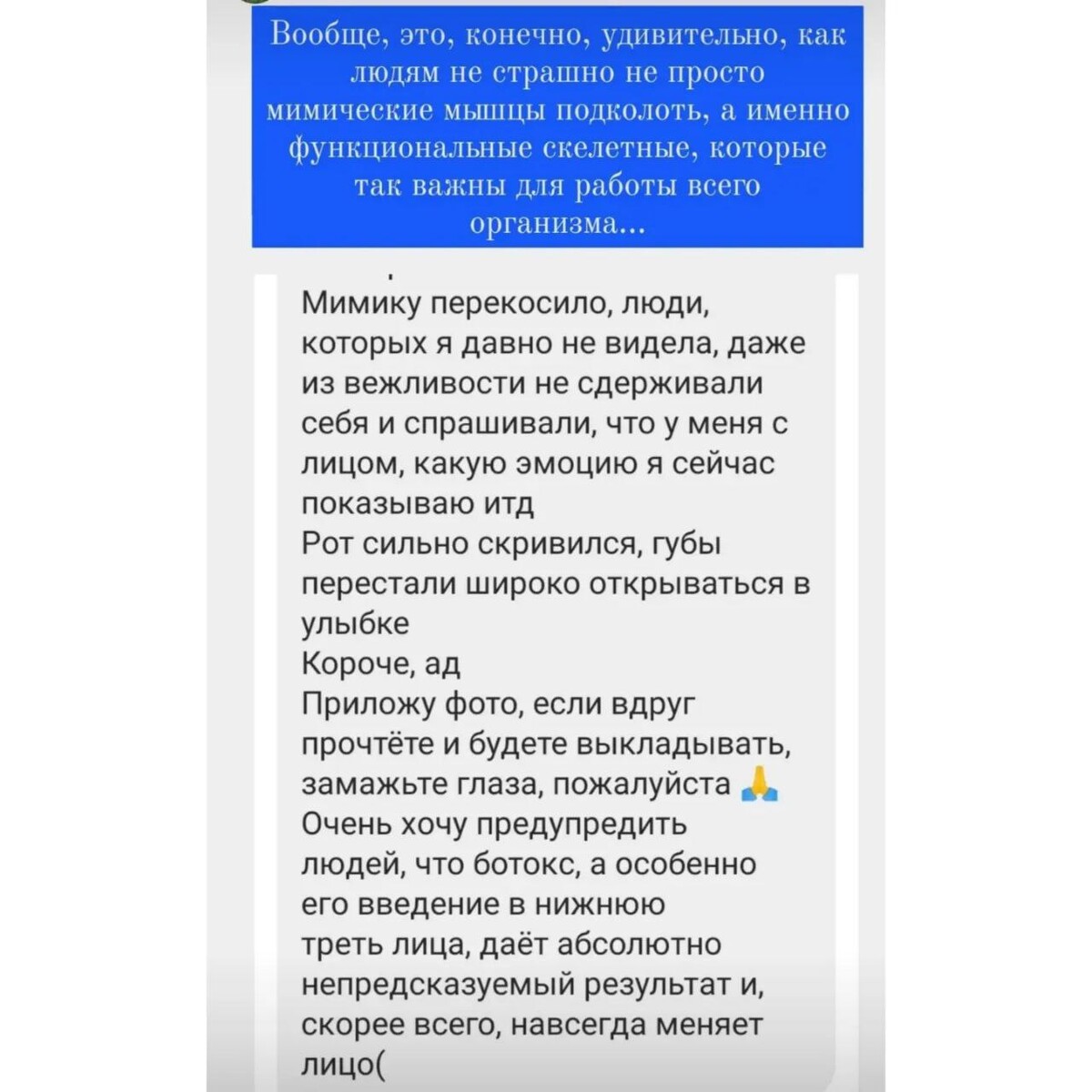 Вообще, это, конечно, удивительно, как людям не страшно не просто мимические мышцы подколоть, а именно функциональные скелетные, которые так важны для работы всего организма...

Мимику перекосило, люди, которых я давно не видела, даже из вежливости не сдерживали себя и спрашивали, что у меня с лицом, какую эмоцию я сейчас показываю итд
Рот сильно скривился, губы перестали широко открываться в улыбке
Короче, ад
Приложу фото, если вдруг прочтёте и будете выкладывать, замажьте глаза, пожалуйста 🙏
Очень хочу предупредить людей, что ботокс, а особенно его введение в нижнюю треть лица, даёт абсолютно непредсказуемый результат и, скорее всего, навсегда меняет лицо(